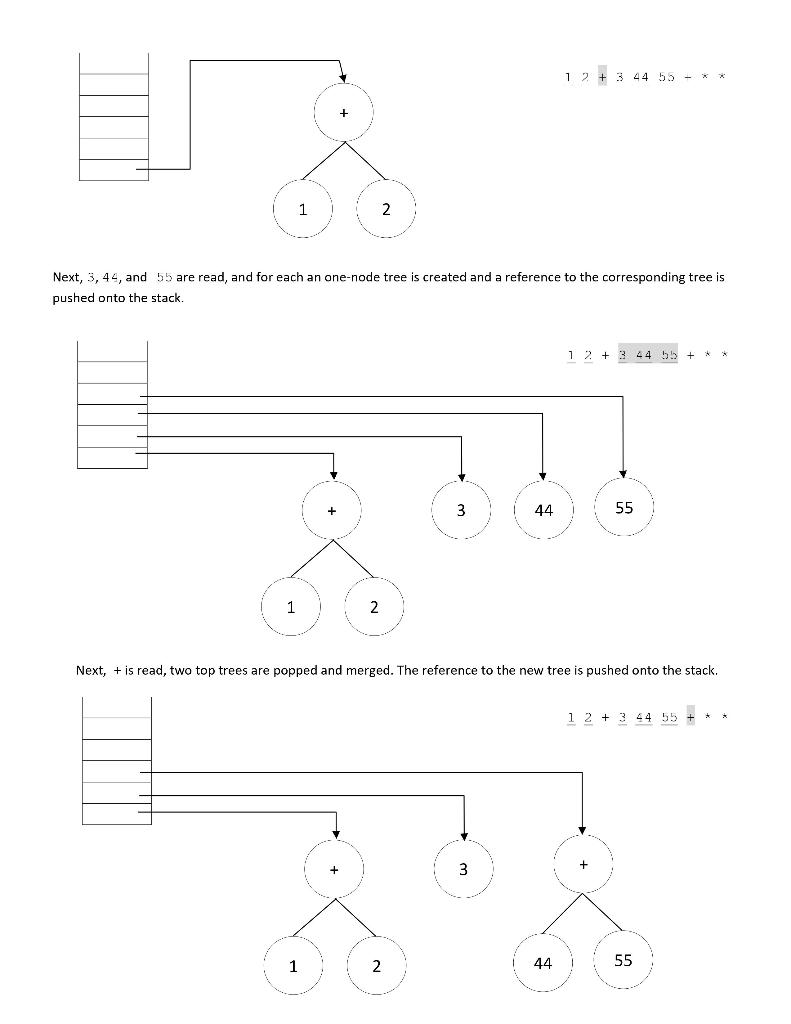 1 2 + 3 44 55 + * *

+

1 2

Next, 3, 44, and 55 are read, and for each an one-node tree is created and a reference to the corresponding tree is pushed onto the stack.

1 2 + 3 44 55 + * *

+ 3 44 55

1 2

Next, + is read, two top trees are popped and merged. The reference to the new tree is pushed onto the stack.

1 2 + 3 44 55 + * *

+ 3 +

1 2 44 55